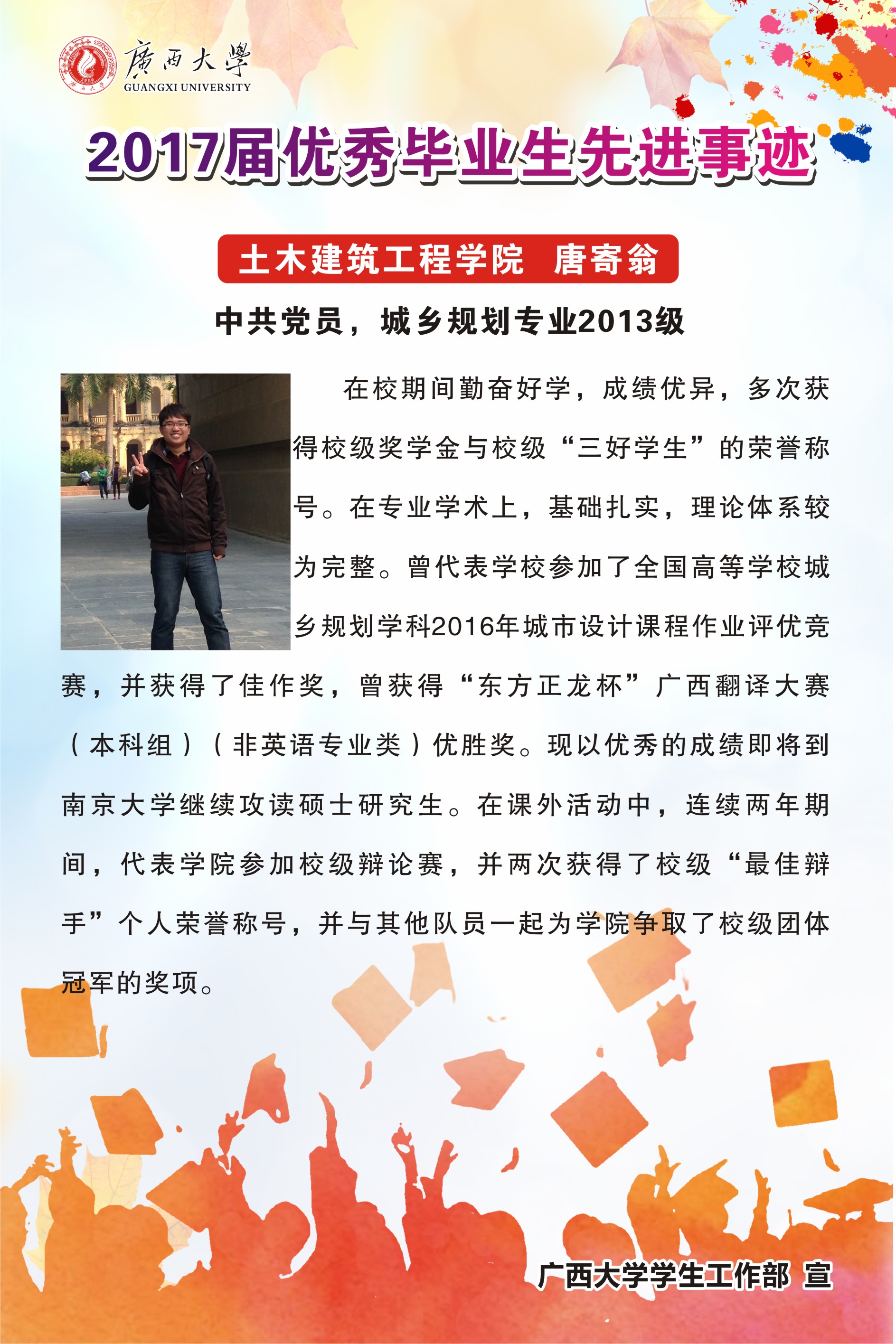 廣西大學
GUANGXI UNIVERSITY

2017届优秀毕业生先进事迹

土木建筑工程学院 唐寄翁

中共党员，城乡规划专业2013级

在校期间勤奋好学，成绩优异，多次获得校级奖学金与校级“三好学生”的荣誉称号。在专业学术上，基础扎实，理论体系较为完整。曾代表学校参加了全国高等学校城乡规划学科2016年城市设计课程作业评优竞赛，并获得了佳作奖，曾获得“东方正龙杯”广西翻译大赛（本科组）（非英语专业类）优胜奖。现以优秀的成绩即将到南京大学继续攻读硕士研究生。在课外活动中，连续两年期间，代表学院参加校级辩论赛，并两次获得了校级“最佳辩手”个人荣誉称号，并与其他队员一起为学院争取了校级团体冠军的奖项。

广西大学学生工作部 宣